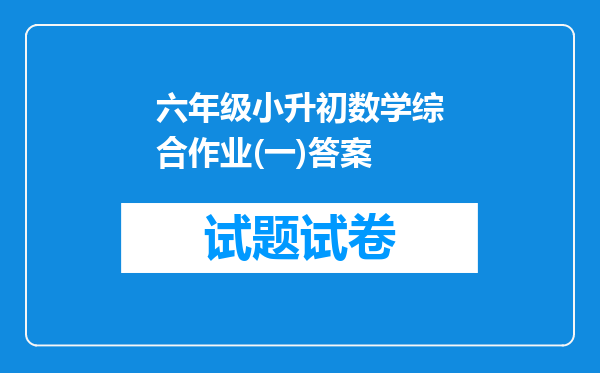 六年级小升初数学综合作业(一)答案

试题试卷